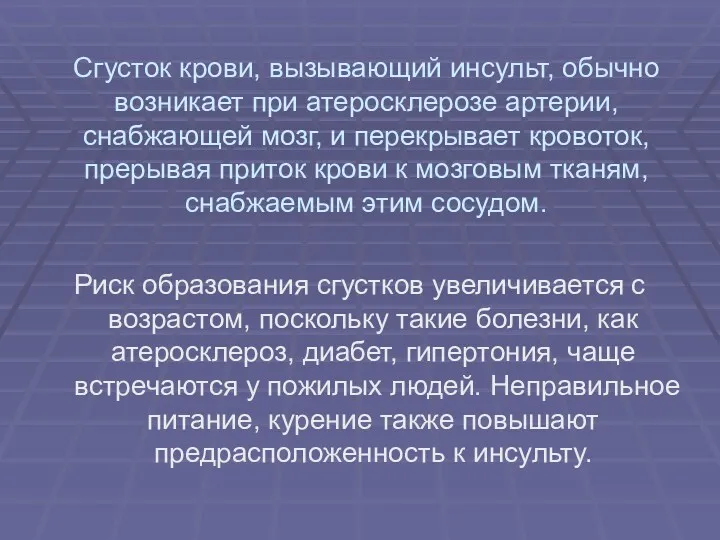 Сгусток крови, вызывающий инсульт, обычно возникает при атеросклерозе артерии, снабжающей мозг, и перекрывает кровоток, прерывая приток крови к мозговым тканям, снабжаемым этим сосудом.

Риск образования сгустков увеличивается с возрастом, поскольку такие болезни, как атеросклероз, диабет, гипертония, чаще встречаются у пожилых людей. Неправильное питание, курение также повышают предрасположенность к инсульту.